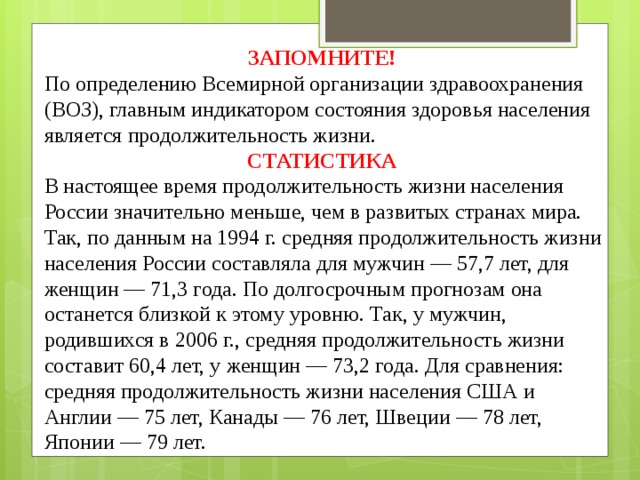 ЗАПОМНИТЕ!

По определению Всемирной организации здравоохранения (ВОЗ), главным индикатором состояния здоровья населения является продолжительность жизни.

СТАТИСТИКА

В настоящее время продолжительность жизни населения России значительно меньше, чем в развитых странах мира. Так, по данным на 1994 г. средняя продолжительность жизни населения России составляла для мужчин — 57,7 лет, для женщин — 71,3 года. По долгосрочным прогнозам она останется близкой к этому уровню. Так, у мужчин, родившихся в 2006 г., средняя продолжительность жизни составит 60,4 лет, у женщин — 73,2 года. Для сравнения: средняя продолжительность жизни населения США и Англии — 75 лет, Канады — 76 лет, Швеции — 78 лет, Японии — 79 лет.